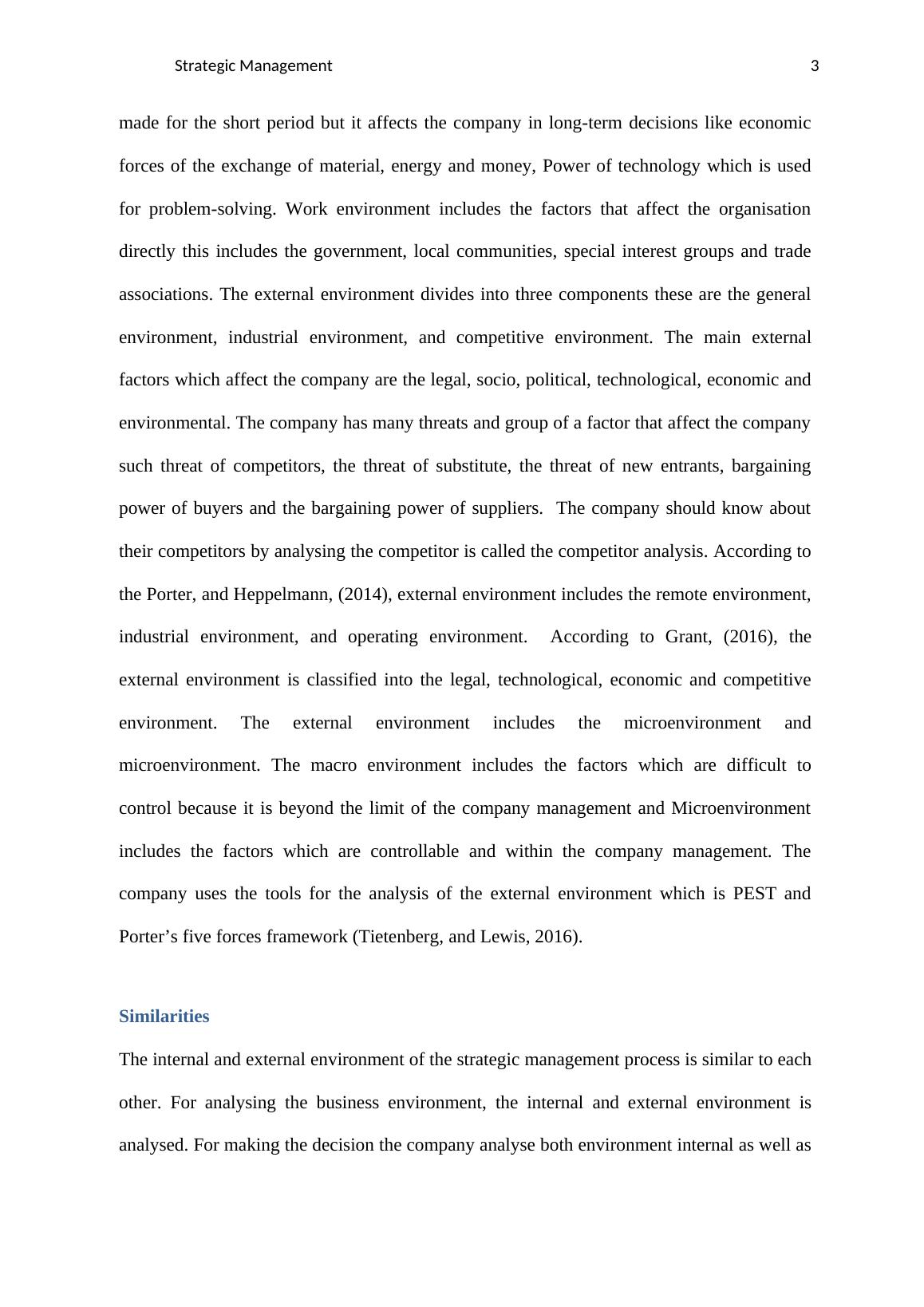 Strategic Management 3

made for the short period but it affects the company in long-term decisions like economic forces of the exchange of material, energy and money, Power of technology which is used for problem-solving. Work environment includes the factors that affect the organisation directly this includes the government, local communities, special interest groups and trade associations. The external environment divides into three components these are the general environment, industrial environment, and competitive environment. The main external factors which affect the company are the legal, socio, political, technological, economic and environmental. The company has many threats and group of a factor that affect the company such threat of competitors, the threat of substitute, the threat of new entrants, bargaining power of buyers and the bargaining power of suppliers. The company should know about their competitors by analysing the competitor is called the competitor analysis. According to the Porter, and Heppelmann, (2014), external environment includes the remote environment, industrial environment, and operating environment. According to Grant, (2016), the external environment is classified into the legal, technological, economic and competitive environment. The external environment includes the microenvironment and microenvironment. The macro environment includes the factors which are difficult to control because it is beyond the limit of the company management and Microenvironment includes the factors which are controllable and within the company management. The company uses the tools for the analysis of the external environment which is PEST and Porter’s five forces framework (Tietenberg, and Lewis, 2016).

Similarities

The internal and external environment of the strategic management process is similar to each other. For analysing the business environment, the internal and external environment is analysed. For making the decision the company analyse both environment internal as well as